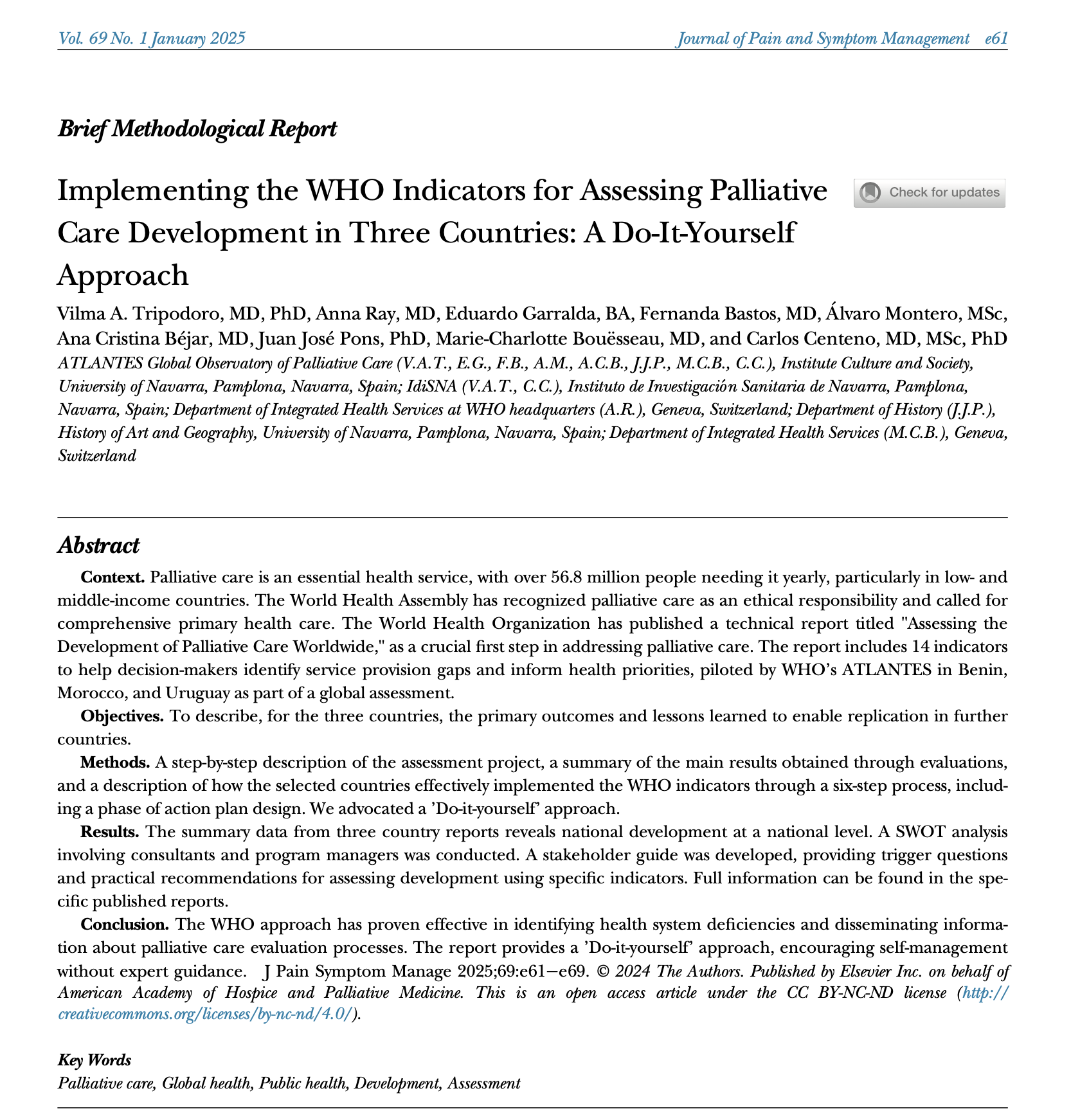 Vol. 69 No. 1 January 2025

Journal of Pain and Symptom Management e61

Brief Methodological Report

Implementing the WHO Indicators for Assessing Palliative Care Development in Three Countries: A Do-It-Yourself Approach

Check for updates

Vilma A. Tripodoro, MD, PhD, Anna Ray, MD, Eduardo Garralda, BA, Fernanda Bastos, MD, Álvaro Montero, MSc, Ana Cristina Béjar, MD, Juan José Pons, PhD, Marie-Charlotte Bouësseau, MD, and Carlos Centeno, MD, MSc, PhD
ATLANTES Global Observatory of Palliative Care (V.A.T., E.G., F.B., A.M., A.C.B., J.J.P., M.C.B., C.C.), Institute Culture and Society, University of Navarra, Pamplona, Navarra, Spain; IdiSNA (V.A.T., C.C.), Instituto de Investigación Sanitaria de Navarra, Pamplona, Navarra, Spain; Department of Integrated Health Services at WHO headquarters (A.R.), Geneva, Switzerland; Department of History (J.J.P.), History of Art and Geography, University of Navarra, Pamplona, Navarra, Spain; Department of Integrated Health Services (M.C.B.), Geneva, Switzerland

Abstract

Context. Palliative care is an essential health service, with over 56.8 million people needing it yearly, particularly in low- and middle-income countries. The World Health Assembly has recognized palliative care as an ethical responsibility and called for comprehensive primary health care. The World Health Organization has published a technical report titled "Assessing the Development of Palliative Care Worldwide," as a crucial first step in addressing palliative care. The report includes 14 indicators to help decision-makers identify service provision gaps and inform health priorities, piloted by WHO's ATLANTES in Benin, Morocco, and Uruguay as part of a global assessment.

Objectives. To describe, for the three countries, the primary outcomes and lessons learned to enable replication in further countries.

Methods. A step-by-step description of the assessment project, a summary of the main results obtained through evaluations, and a description of how the selected countries effectively implemented the WHO indicators through a six-step process, including a phase of action plan design. We advocated a 'Do-it-yourself' approach.

Results. The summary data from three country reports reveals national development at a national level. A SWOT analysis involving consultants and program managers was conducted. A stakeholder guide was developed, providing trigger questions and practical recommendations for assessing development using specific indicators. Full information can be found in the specific published reports.

Conclusion. The WHO approach has proven effective in identifying health system deficiencies and disseminating information about palliative care evaluation processes. The report provides a 'Do-it-yourself' approach, encouraging self-management without expert guidance. J Pain Symptom Manage 2025;69:e61−e69. © 2024 The Authors. Published by Elsevier Inc. on behalf of American Academy of Hospice and Palliative Medicine. This is an open access article under the CC BY-NC-ND license (http://creativecommons.org/licenses/by-nc-nd/4.0/).

Key Words
Palliative care, Global health, Public health, Development, Assessment